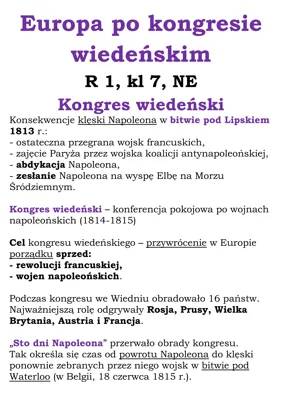 Europa po kongresie wiedeńskim

R 1, kl 7, NE

Kongres wiedeński

Konsekwencje klęski Napoleona w bitwie pod Lipskiem 1813 r.:
- ostateczna przegrana wojsk francuskich,
- zajęcie Paryża przez wojska koalicji antynapoleońskiej,
- abdykacja Napoleona,
- zesłanie Napoleona na wyspę Elbę na Morzu Śródziemnym.

Kongres wiedeński – konferencja pokojowa po wojnach napoleońskich (1814-1815)

Cel kongresu wiedeńskiego – przywrócenie w Europie porządku sprzed:
- rewolucji francuskiej,
- wojen napoleońskich.

Podczas kongresu we Wiedniu obradowało 16 państw. Najważniejszą rolę odgrywały Rosja, Prusy, Wielka Brytania, Austria i Francja.

„Sto dni Napoleona" przerwało obrady kongresu. Tak określa się czas od powrotu Napoleona do klęski ponownie zebranych przez niego wojsk w bitwie pod Waterloo (w Belgii, 18 czerwca 1815 r.).